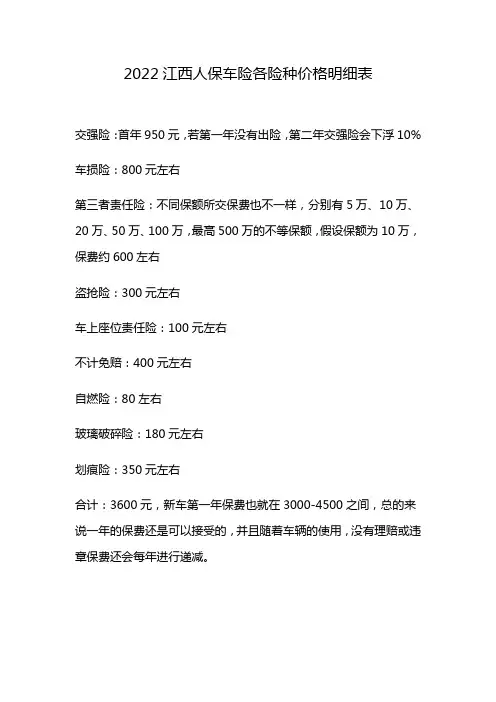 2022 江西人保车险各险种价格明细表

交强险：首年 950 元，若第一年没有出险，第二年交强险会下浮 10%

车损险：800 元左右

第三者责任险：不同保额所交保费也不一样，分别有 5 万、10 万、20 万、50 万、100 万，最高 500 万的不等保额，假设保额为 10 万，保费约 600 左右

盗抢险：300 元左右

车上座位责任险：100 元左右

不计免赔：400 元左右

自燃险：80 左右

玻璃破碎险：180 元左右

划痕险：350 元左右

合计：3600 元，新车第一年保费也就在 3000-4500 之间，总的来说一年的保费还是可以接受的，并且随着车辆的使用，没有理赔或违章保费还会每年进行递减。